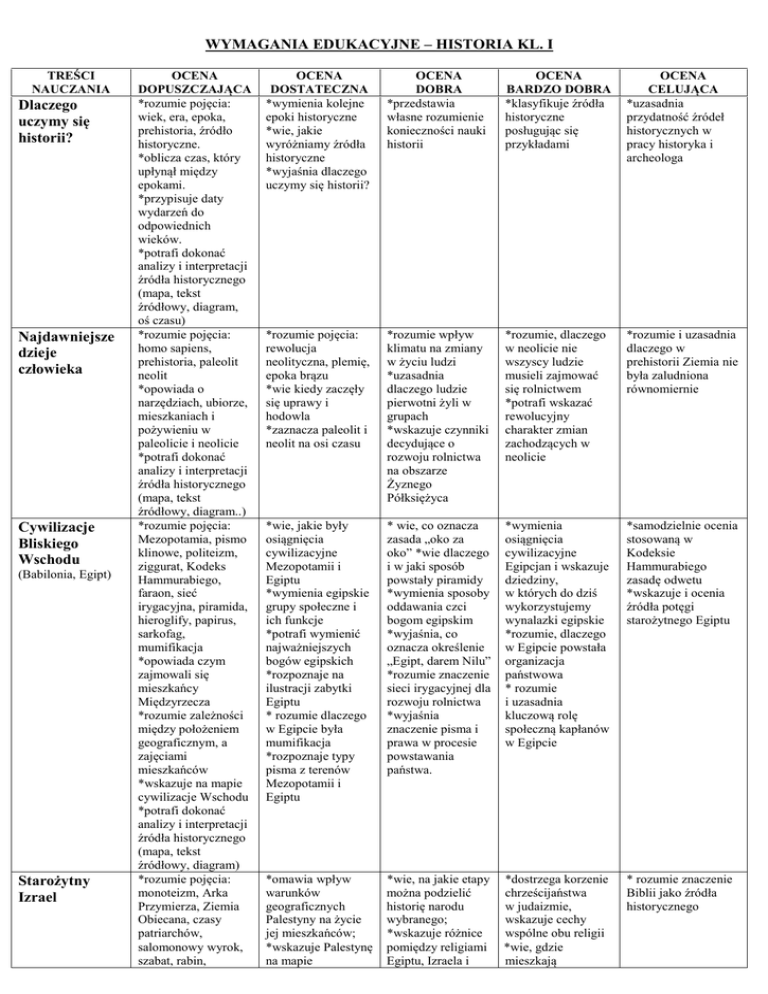 WYMAGANIA EDUKACYJNE – HISTORIA KL. I

| TREŚCI NAUCZANIA | OCENA DOPUSZCZAJĄCA | OCENA DOSTATECZNA | OCENA DOBRA | OCENA BARDZO DOBRA | OCENA CELUJĄCA |
|---|---|---|---|---|---|
| Dlaczego uczymy się historii? | *rozumie pojęcia: wiek, era, epoka, prehistoria, źródło historyczne. *oblicza czas, który upłynął między epokami. *przypisuje daty wydarzeń do odpowiednich wieków. *potrafi dokonać analizy i interpretacji źródła historycznego (mapa, tekst źródłowy, diagram, oś czasu) | *wymienia kolejne epoki historyczne *wie, jakie wyróżniamy źródła historyczne *wyjaśnia dlaczego uczymy się historii? | *przedstawia własne rozumienie konieczności nauki historii | *klasyfikuje źródła historyczne posługując się przykładami | *uzasadnia przydatność źródeł historycznych w pracy historyka i archeologa |
| Najdawniejsze dzieje człowieka | *rozumie pojęcia: homo sapiens, prehistoria, paleolit neolit *opowiada o narzędziach, ubiorze, mieszkaniach i pożywieniu w paleolicie i neolicie *potrafi dokonać analizy i interpretacji źródła historycznego (mapa, tekst źródłowy, diagram..) | *rozumie pojęcia: rewolucja neolityczna, plemię, epoka brązu *wie kiedy zaczęły się uprawy i hodowla *zaznacza paleolit i neolit na osi czasu | *rozumie wpływ klimatu na zmiany w życiu ludzi *uzasadnia dlaczego ludzie pierwotni żyli w grupach *wskazuje czynniki decydujące o rozwoju rolnictwa na obszarze Żyznego Półksiężyca | *rozumie, dlaczego w neolicie nie wszyscy ludzie musieli zajmować się rolnictwem *potrafi wskazać rewolucyjny charakter zmian zachodzących w neolicie | *rozumie i uzasadnia dlaczego w prehistorii Ziemia nie była zaludniona równomiernie |
| Cywilizacje Bliskiego Wschodu (Babilonia, Egipt) | *rozumie pojęcia: Mezopotamia, pismo klinowe, politeizm, ziggurat, Kodeks Hammurabiego, faraon, sieć irygacyjna, piramida, hieroglify, papirus, sarkofag, mumifikacja *opowiada czym zajmowali się mieszkańcy Międzyrzecza *rozumie zależności między położeniem geograficznym, a zajęciami mieszkańców *wskazuje na mapie cywilizacje Wschodu *potrafi dokonać analizy i interpretacji źródła historycznego (mapa, tekst źródłowy, diagram) | *wie, jakie były osiągnięcia cywilizacyjne Mezopotamii i Egiptu *wymienia egipskie grupy społeczne i ich funkcje *potrafi wymienić najważniejszych bogów egipskich *rozpoznaje na ilustracji zabytki Egiptu * rozumie dlaczego w Egipcie była mumifikacja *rozpoznaje typy pisma z terenów Mezopotamii i Egiptu | * wie, co oznacza zasada „oko za oko" *wie dlaczego i w jaki sposób powstały piramidy *wymienia sposoby oddawania czci bogom egipskim *wyjaśnia, co oznacza określenie „Egipt, darem Nilu" *rozumie znaczenie sieci irygacyjnej dla rozwoju rolnictwa *wyjaśnia znaczenie pisma i prawa w procesie powstawania państwa. | *wymienia osiągnięcia cywilizacyjne Egipcjan i wskazuje dziedziny, w których do dziś wykorzystujemy wynalazki egipskie *rozumie, dlaczego w Egipcie powstała organizacja państwowa * rozumie i uzasadnia kluczową rolę społeczną kapłanów w Egipcie | *samodzielnie ocenia stosowaną w Kodeksie Hammurabiego zasadę odwetu *wskazuje i ocenia źródła potęgi starożytnego Egiptu |
| Starożytny Izrael | *rozumie pojęcia: monoteizm, Arka Przymierza, Ziemia Obiecana, czasy patriarchów, salomonowy wyrok, szabat, rabin, | *omawia wpływ warunków geograficznych Palestyny na życie jej mieszkańców; *wskazuje Palestynę na mapie | *wie, na jakie etapy można podzielić historię narodu wybranego; *wskazuje różnice pomiędzy religiami Egiptu, Izraela i | *dostrzega korzenie chrześcijaństwa w judaizmie, wskazuje cechy wspólne obu religii *wie, gdzie mieszkają | * rozumie znaczenie Biblii jako źródła historycznego |